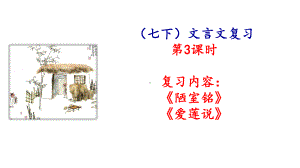 （七下）文言文复习
第3课时

复习内容：
《陋室铭》
《爱莲说》